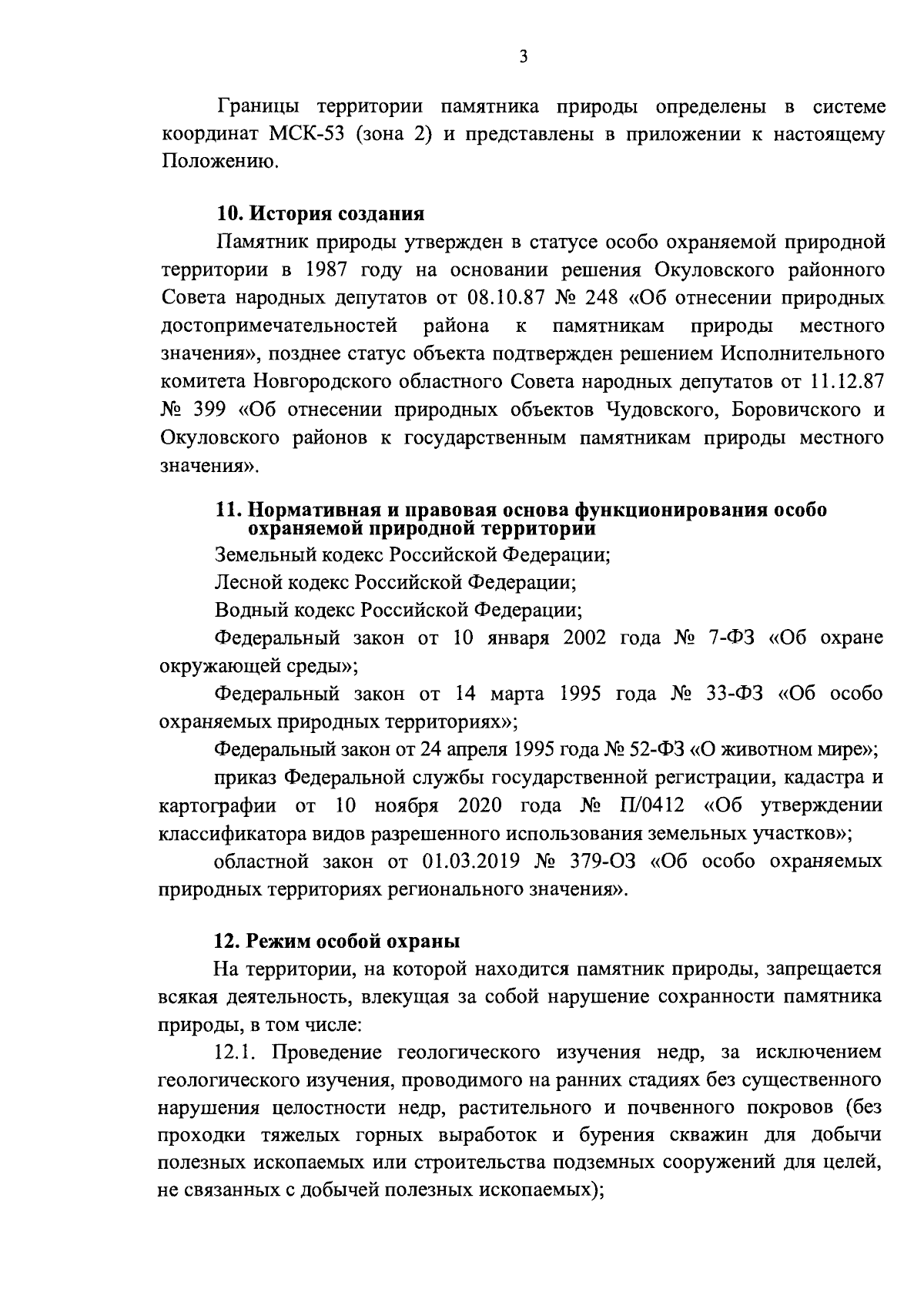 3

Границы территории памятника природы определены в системе координат МСК-53 (зона 2) и представлены в приложении к настоящему Положению.

10. История создания

Памятник природы утвержден в статусе особо охраняемой природной территории в 1987 году на основании решения Окуловского районного Совета народных депутатов от 08.10.87 № 248 «Об отнесении природных достопримечательностей района к памятникам природы местного значения», позднее статус объекта подтвержден решением Исполнительного комитета Новгородского областного Совета народных депутатов от 11.12.87 № 399 «Об отнесении природных объектов Чудовского, Боровичского и Окуловского районов к государственным памятникам природы местного значения».

11. Нормативная и правовая основа функционирования особо охраняемой природной территории

Земельный кодекс Российской Федерации;

Лесной кодекс Российской Федерации;

Водный кодекс Российской Федерации;

Федеральный закон от 10 января 2002 года № 7-ФЗ «Об охране окружающей среды»;

Федеральный закон от 14 марта 1995 года № 33-ФЗ «Об особо охраняемых природных территориях»;

Федеральный закон от 24 апреля 1995 года № 52-ФЗ «О животном мире»;

приказ Федеральной службы государственной регистрации, кадастра и картографии от 10 ноября 2020 года № П/0412 «Об утверждении классификатора видов разрешенного использования земельных участков»;

областной закон от 01.03.2019 № 379-ОЗ «Об особо охраняемых природных территориях регионального значения».

12. Режим особой охраны

На территории, на которой находится памятник природы, запрещается всякая деятельность, влекущая за собой нарушение сохранности памятника природы, в том числе:

12.1. Проведение геологического изучения недр, за исключением геологического изучения, проводимого на ранних стадиях без существенного нарушения целостности недр, растительного и почвенного покровов (без проходки тяжелых горных выработок и бурения скважин для добычи полезных ископаемых или строительства подземных сооружений для целей, не связанных с добычей полезных ископаемых);